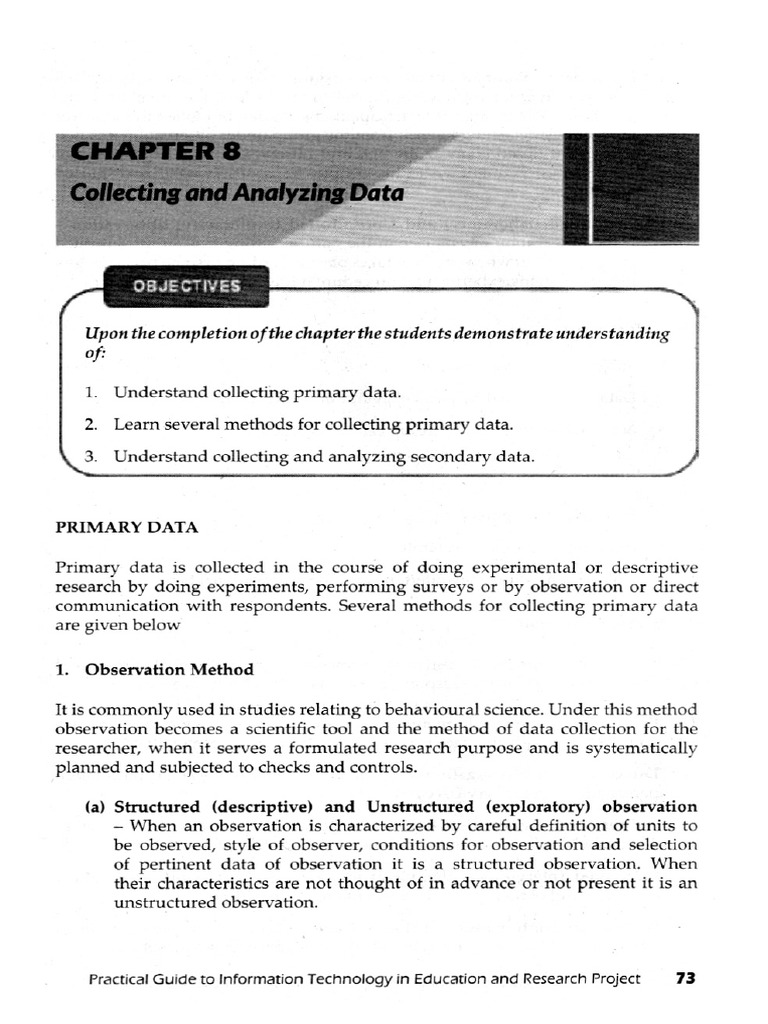 CHAPTER 8
Collecting and Analyzing Data

OBJECTIVES

Upon the completion of the chapter the students demonstrate understanding of:

1. Understand collecting primary data.
2. Learn several methods for collecting primary data.
3. Understand collecting and analyzing secondary data.

PRIMARY DATA

Primary data is collected in the course of doing experimental or descriptive research by doing experiments, performing surveys or by observation or direct communication with respondents. Several methods for collecting primary data are given below

1. Observation Method

It is commonly used in studies relating to behavioural science. Under this method observation becomes a scientific tool and the method of data collection for the researcher, when it serves a formulated research purpose and is systematically planned and subjected to checks and controls.

(a) Structured (descriptive) and Unstructured (exploratory) observation – When an observation is characterized by careful definition of units to be observed, style of observer, conditions for observation and selection of pertinent data of observation it is a structured observation. When their characteristics are not thought of in advance or not present it is an unstructured observation.

Practical Guide to Information Technology in Education and Research Project 73